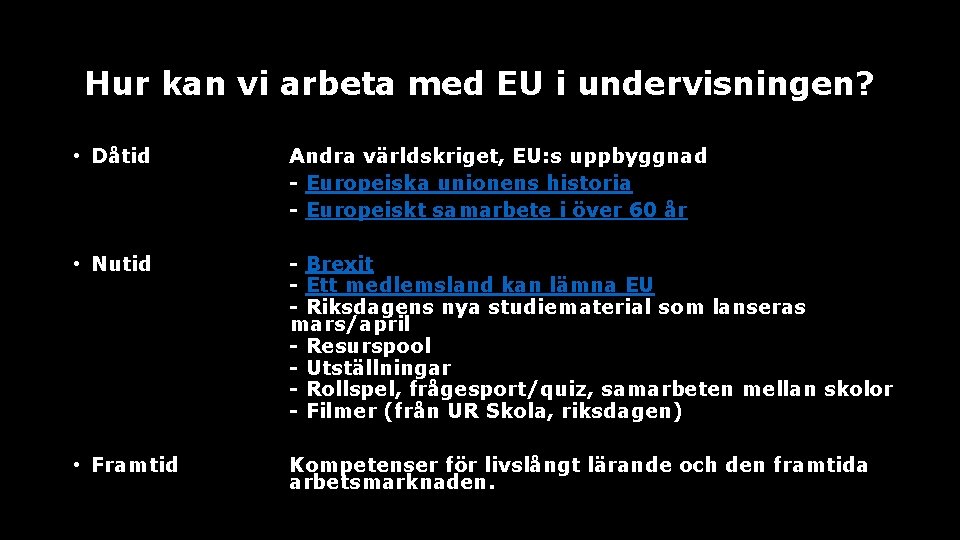 Hur kan vi arbeta med EU i undervisningen?

• Dåtid

Andra världskriget, EU:s uppbyggnad
- Europeiska unionens historia
- Europeiskt samarbete i över 60 år

• Nutid

- Brexit
- Ett medlemsland kan lämna EU
- Riksdagens nya studiematerial som lanseras mars/april
- Resurspool
- Utställningar
- Rollspel, frågesport/quiz, samarbeten mellan skolor
- Filmer (från UR Skola, riksdagen)

• Framtid

Kompetenser för livslångt lärande och den framtida arbetsmarknaden.